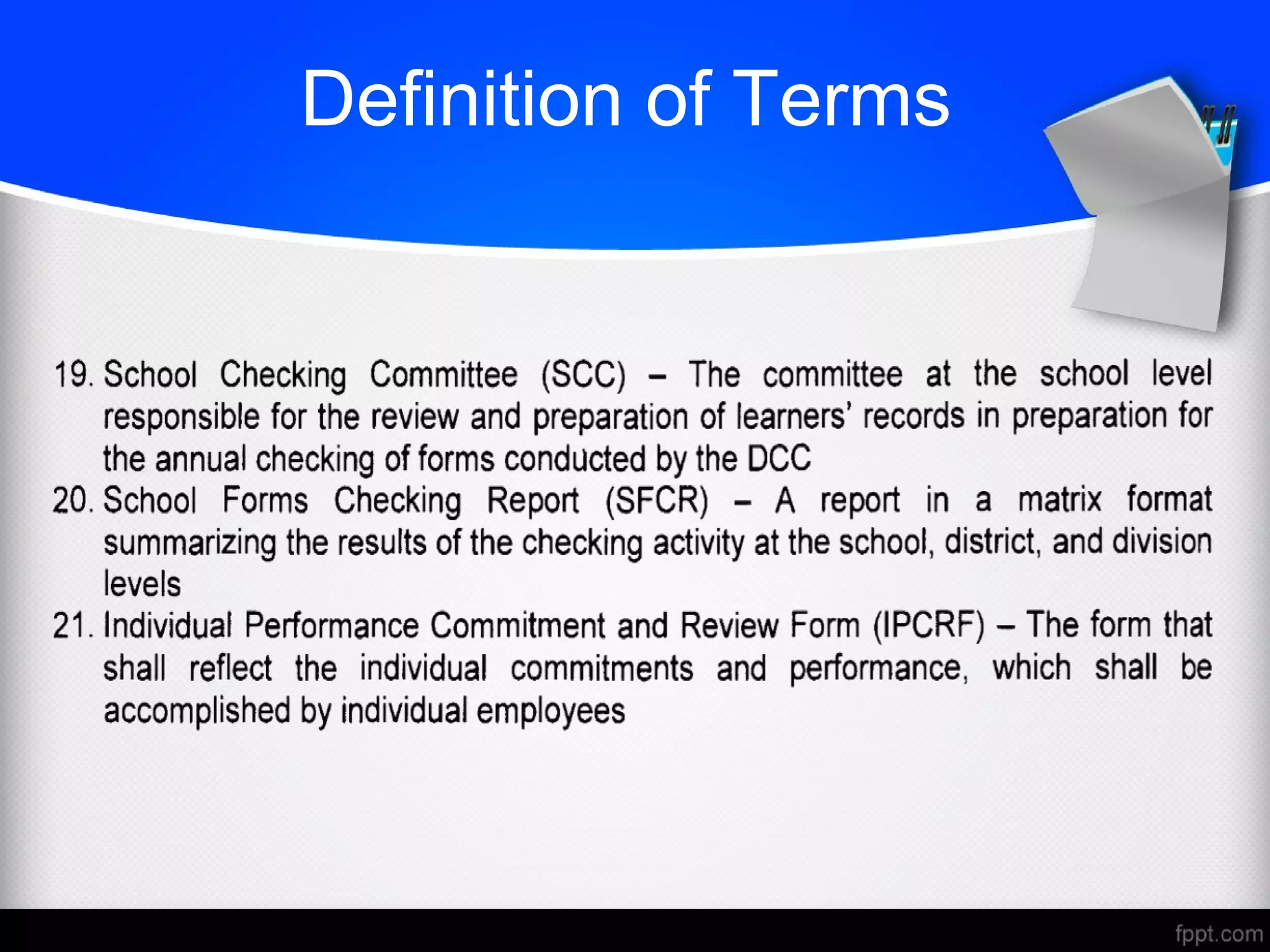 Definition of Terms

19. School Checking Committee (SCC) – The committee at the school level responsible for the review and preparation of learners' records in preparation for the annual checking of forms conducted by the DCC

20. School Forms Checking Report (SFCR) – A report in a matrix format summarizing the results of the checking activity at the school, district, and division levels

21. Individual Performance Commitment and Review Form (IPCRF) – The form that shall reflect the individual commitments and performance, which shall be accomplished by individual employees

fppt.com